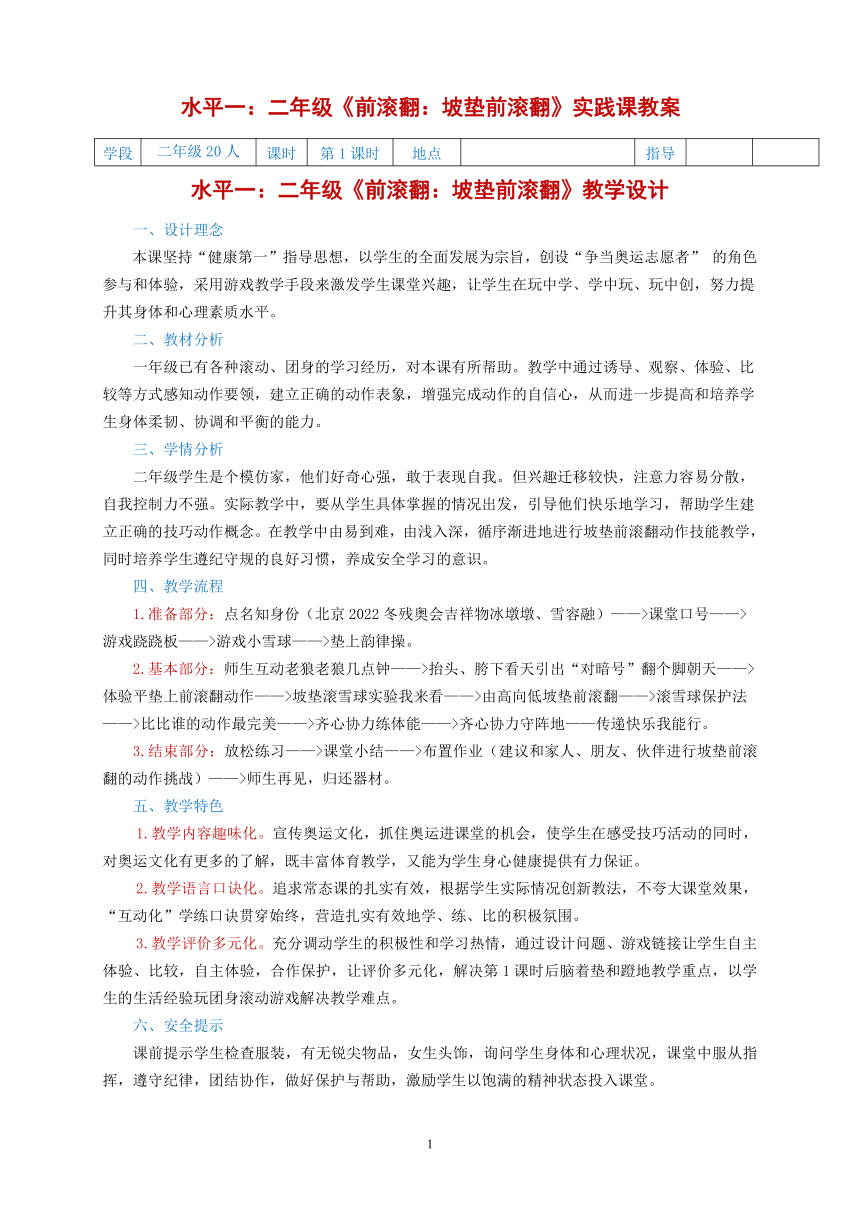 水平一：二年级《前滚翻：坡垫前滚翻》实践课教案

| 学段 | 二年级 20 人 | 课时 | 第 1 课时 | 地点 |  | 指导 |  |  |
|---|---|---|---|---|---|---|---|---|

水平一：二年级《前滚翻：坡垫前滚翻》教学设计

一、设计理念

本课坚持“健康第一”指导思想，以学生的全面发展为宗旨，创设“争当奥运志愿者” 的角色参与和体验，采用游戏教学手段来激发学生课堂兴趣，让学生在玩中学、学中玩、玩中创，努力提升其身体和心理素质水平。

二、教材分析

一年级已有各种滚动、团身的学习经历，对本课有所帮助。教学中通过诱导、观察、体验、比较等方式感知动作要领，建立正确的动作表象，增强完成动作的自信心，从而进一步提高和培养学生身体柔韧、协调和平衡的能力。

三、学情分析

二年级学生是个模仿家，他们好奇心强，敢于表现自我。但兴趣迁移较快，注意力容易分散，自我控制力不强。实际教学中，要从学生具体掌握的情况出发，引导他们快乐地学习，帮助学生建立正确的技巧动作概念。在教学中由易到难，由浅入深，循序渐进地进行坡垫前滚翻动作技能教学，同时培养学生遵纪守规的良好习惯，养成安全学习的意识。

四、教学流程

1.准备部分：点名知身份（北京 2022 冬残奥会吉祥物冰墩墩、雪容融）——>课堂口号——>游戏跷跷板——>游戏小雪球——>垫上韵律操。

2.基本部分：师生互动老狼老狼几点钟——>抬头、胯下看天引出“对暗号”翻个脚朝天——>体验平垫上前滚翻动作——>坡垫滚雪球实验我来看——>由高向低坡垫前滚翻——>滚雪球保护法——>比比谁的动作最完美——>齐心协力练体能——>齐心协力守阵地——传递快乐我能行。

3.结束部分：放松练习——>课堂小结——>布置作业（建议和家人、朋友、伙伴进行坡垫前滚翻的动作挑战）——>师生再见，归还器材。

五、教学特色

1.教学内容趣味化。宣传奥运文化，抓住奥运进课堂的机会，使学生在感受技巧活动的同时，对奥运文化有更多的了解，既丰富体育教学，又能为学生身心健康提供有力保证。

2.教学语言口诀化。追求常态课的扎实有效，根据学生实际情况创新教法，不夸大课堂效果，“互动化”学练口诀贯穿始终，营造扎实有效地学、练、比的积极氛围。

3.教学评价多元化。充分调动学生的积极性和学习热情，通过设计问题、游戏链接让学生自主体验、比较，自主体验，合作保护，让评价多元化，解决第 1 课时后脑着垫和蹬地教学重点，以学生的生活经验玩团身滚动游戏解决教学难点。

六、安全提示

课前提示学生检查服装，有无锐尖物品，女生头饰，询问学生身体和心理状况，课堂中服从指挥，遵守纪律，团结协作，做好保护与帮助，激励学生以饱满的精神状态投入课堂。

1